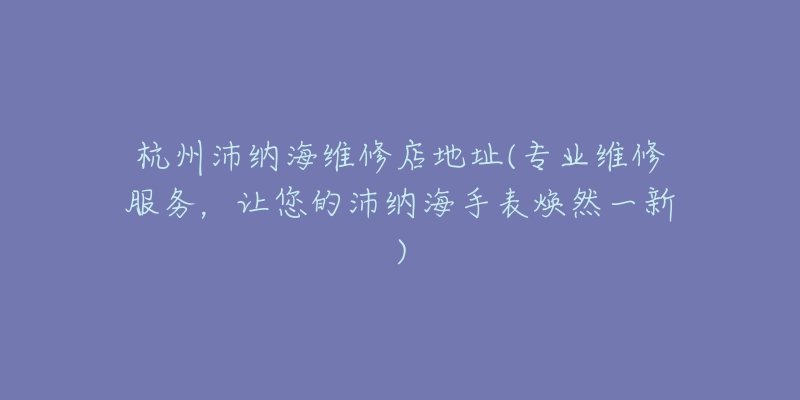 杭州沛纳海维修店地址(专业维修服务，让您的沛纳海手表焕然一新)